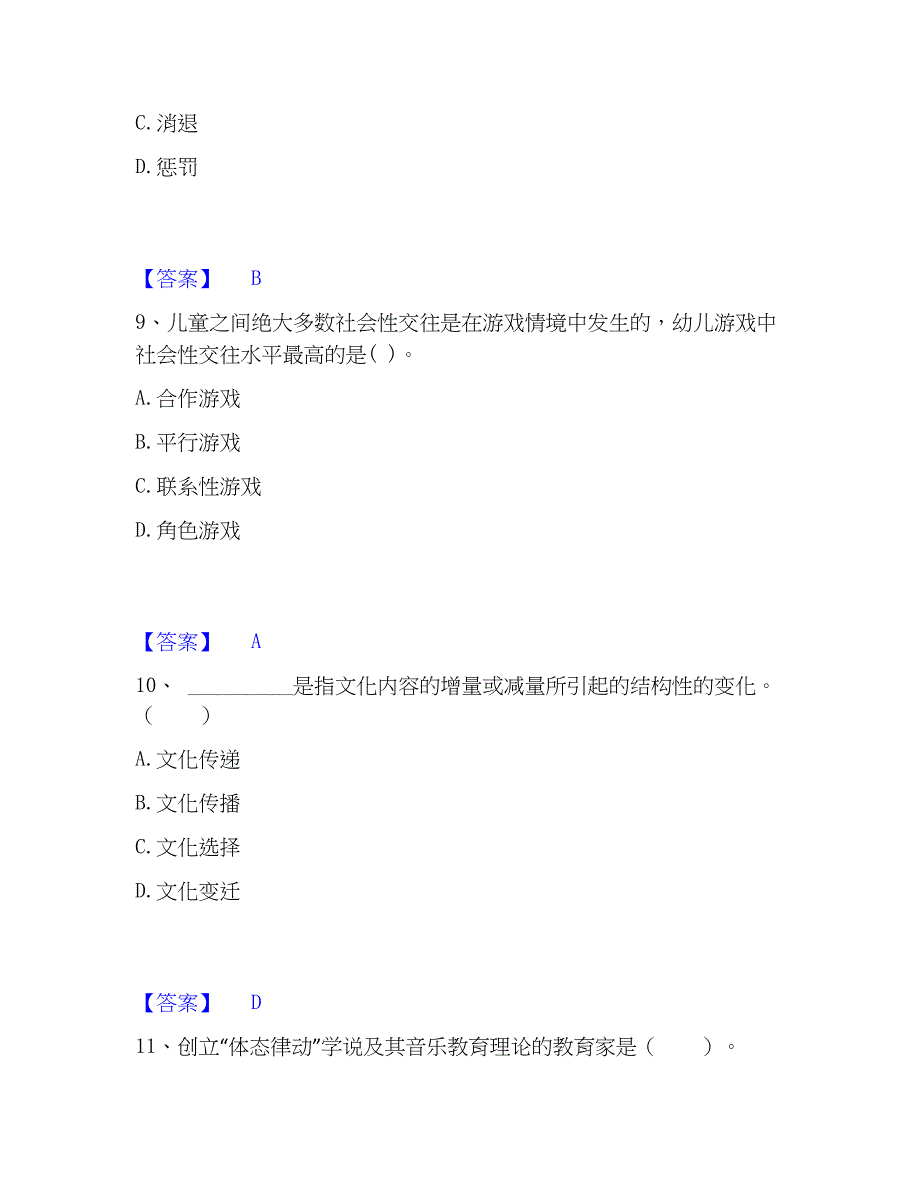 C. 消退

D. 惩罚

【答案】 B

9、儿童之间绝大多数社会性交往是在游戏情境中发生的，幼儿游戏中社会性交往水平最高的是( )。

A. 合作游戏

B. 平行游戏

C. 联系性游戏

D. 角色游戏

【答案】 A

10、 __________是指文化内容的增量或减量所引起的结构性的变化。( )

A. 文化传递

B. 文化传播

C. 文化选择

D. 文化变迁

【答案】 D

11、创立“体态律动”学说及其音乐教育理论的教育家是（ ）。